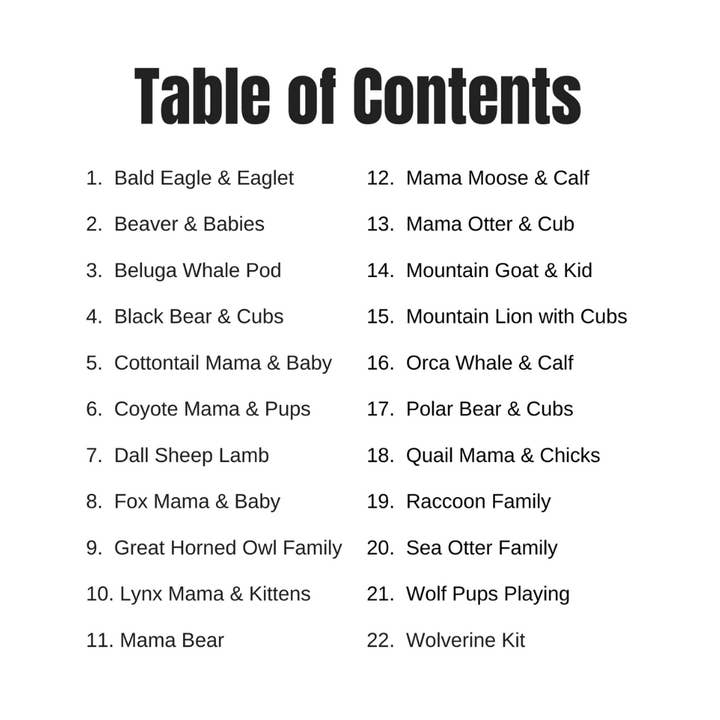 Table of Contents

1. Bald Eagle & Eaglet
2. Beaver & Babies
3. Beluga Whale Pod
4. Black Bear & Cubs
5. Cottontail Mama & Baby
6. Coyote Mama & Pups
7. Dall Sheep Lamb
8. Fox Mama & Baby
9. Great Horned Owl Family
10. Lynx Mama & Kittens
11. Mama Bear

12. Mama Moose & Calf
13. Mama Otter & Cub
14. Mountain Goat & Kid
15. Mountain Lion with Cubs
16. Orca Whale & Calf
17. Polar Bear & Cubs
18. Quail Mama & Chicks
19. Raccoon Family
20. Sea Otter Family
21. Wolf Pups Playing
22. Wolverine Kit